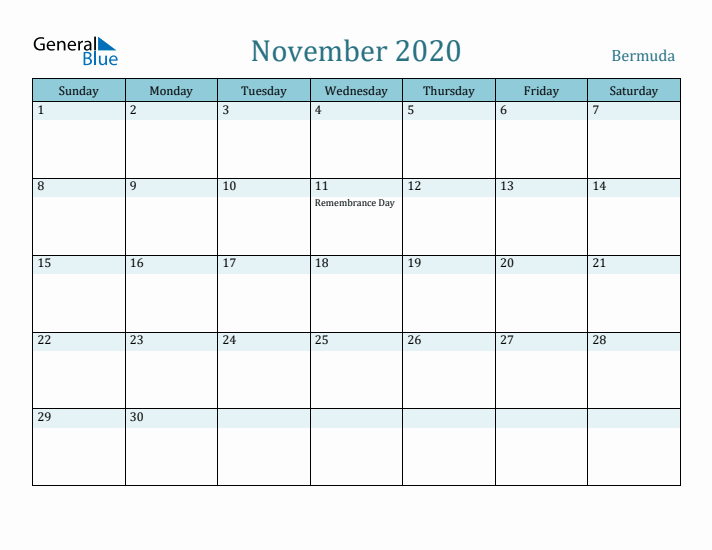 General Blue

November 2020

Bermuda

| Sunday | Monday | Tuesday | Wednesday | Thursday | Friday | Saturday |
|---|---|---|---|---|---|---|
| 1 | 2 | 3 | 4 | 5 | 6 | 7 |
| 8 | 9 | 10 | 11 Remembrance Day | 12 | 13 | 14 |
| 15 | 16 | 17 | 18 | 19 | 20 | 21 |
| 22 | 23 | 24 | 25 | 26 | 27 | 28 |
| 29 | 30 | | | | | |